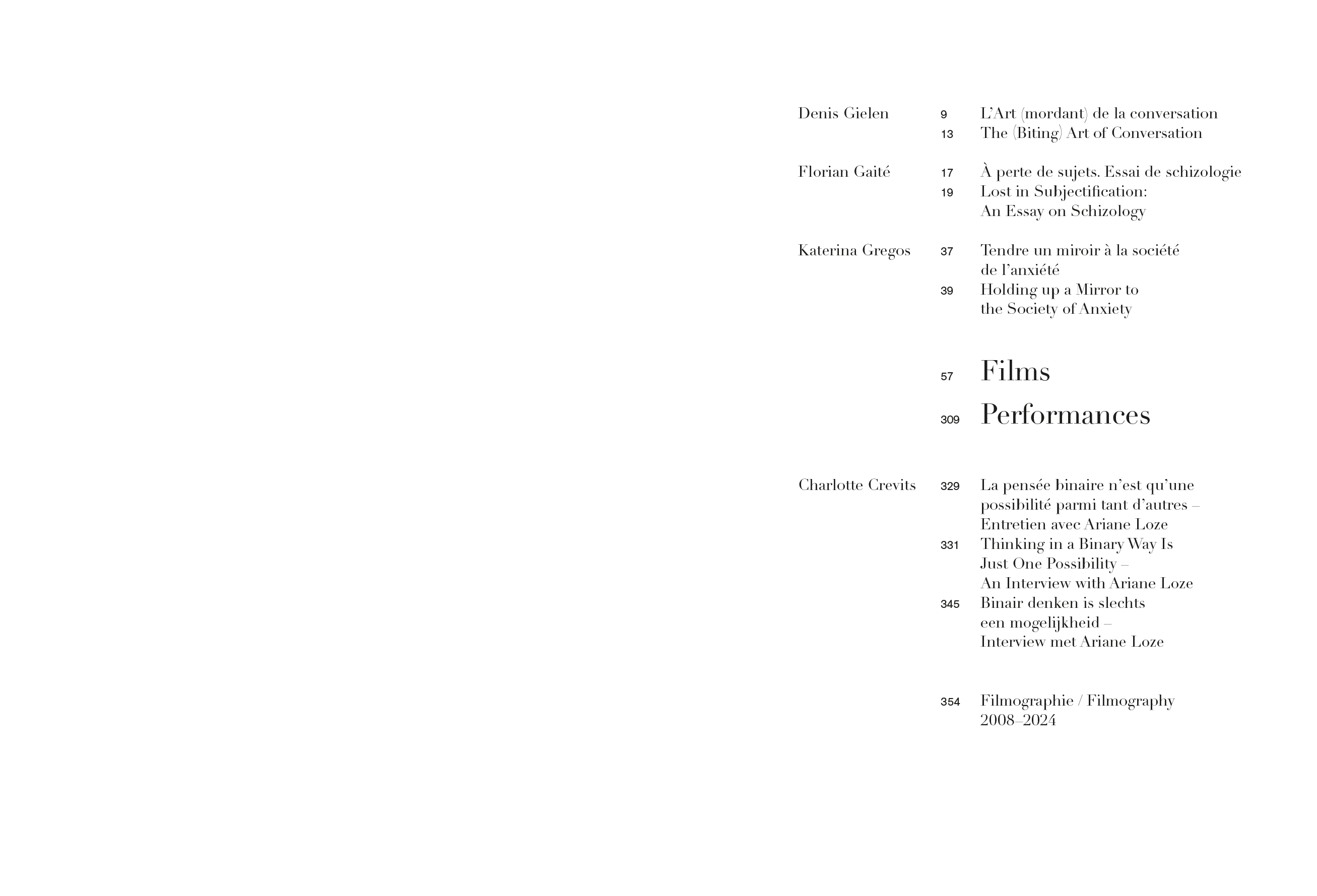 Denis Gielen
9 L'Art (mordant) de la conversation
13 The (Biting) Art of Conversation

Florian Gaité
17 À perte de sujets. Essai de schizologie
19 Lost in Subjectification: An Essay on Schizology

Katerina Gregos
37 Tendre un miroir à la société de l'anxiété
39 Holding up a Mirror to the Society of Anxiety

57 Films

309 Performances

Charlotte Crevits
329 La pensée binaire n'est qu'une possibilité parmi tant d'autres – Entretien avec Ariane Loze
331 Thinking in a Binary Way Is Just One Possibility – An Interview with Ariane Loze
345 Binair denken is slechts een mogelijkheid – Interview met Ariane Loze

354 Filmographie / Filmography 2008–2024